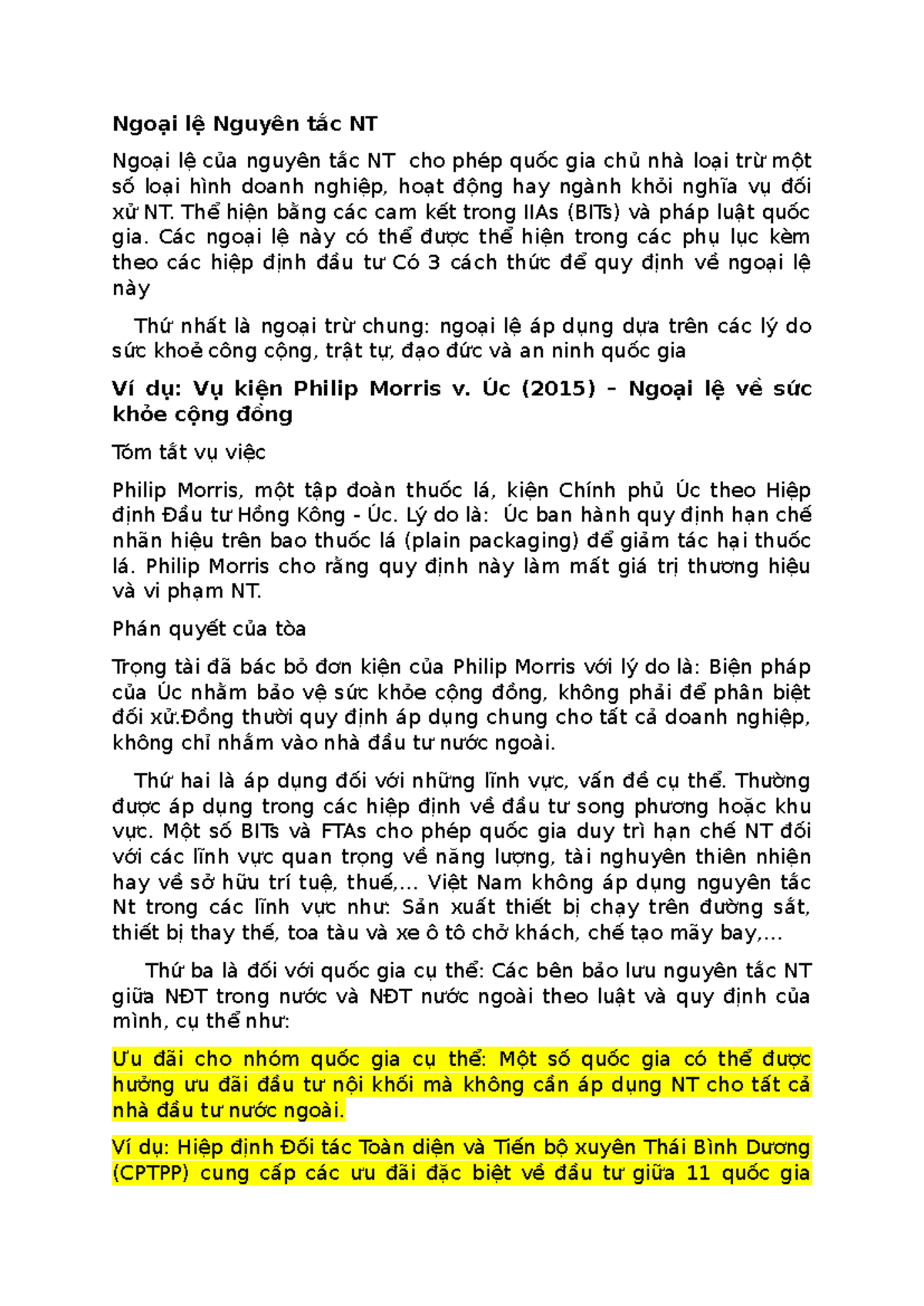 Ngoại lệ Nguyên tắc NT

Ngoại lệ của nguyên tắc NT  cho phép quốc gia chủ nhà loại trừ một số loại hình doanh nghiệp, hoạt động hay ngành khỏi nghĩa vụ đối xử NT. Thể hiện bằng các cam kết trong IIAs (BITs) và pháp luật quốc gia. Các ngoại lệ này có thể được thể hiện trong các phụ lục kèm theo các hiệp định đầu tư Có 3 cách thức để quy định về ngoại lệ này

Thứ nhất là ngoại trừ chung: ngoại lệ áp dụng dựa trên các lý do sức khoẻ công cộng, trật tự, đạo đức và an ninh quốc gia

Ví dụ: Vụ kiện Philip Morris v. Úc (2015) – Ngoại lệ về sức khỏe cộng đồng

Tóm tắt vụ việc

Philip Morris, một tập đoàn thuốc lá, kiện Chính phủ Úc theo Hiệp định Đầu tư Hồng Kông - Úc. Lý do là:  Úc ban hành quy định hạn chế nhãn hiệu trên bao thuốc lá (plain packaging) để giảm tác hại thuốc lá. Philip Morris cho rằng quy định này làm mất giá trị thương hiệu và vi phạm NT.

Phán quyết của tòa

Trọng tài đã bác bỏ đơn kiện của Philip Morris với lý do là: Biện pháp của Úc nhằm bảo vệ sức khỏe cộng đồng, không phải để phân biệt đối xử.Đồng thười quy định áp dụng chung cho tất cả doanh nghiệp, không chỉ nhắm vào nhà đầu tư nước ngoài.

Thứ hai là áp dụng đối với những lĩnh vực, vấn đề cụ thể. Thường được áp dụng trong các hiệp định về đầu tư song phương hoặc khu vực. Một số BITs và FTAs cho phép quốc gia duy trì hạn chế NT đối với các lĩnh vực quan trọng về năng lượng, tài nghuyên thiên nhiện hay về sở hữu trí tuệ, thuế,... Việt Nam không áp dụng nguyên tắc Nt trong các lĩnh vực như: Sản xuất thiết bị chạy trên đường sắt, thiết bị thay thế, toa tàu và xe ô tô chở khách, chế tạo mãy bay,...

Thứ ba là đối với quốc gia cụ thể: Các bên bảo lưu nguyên tắc NT giữa NĐT trong nước và NĐT nước ngoài theo luật và quy định của mình, cụ thể như:

Ưu đãi cho nhóm quốc gia cụ thể: Một số quốc gia có thể được hưởng ưu đãi đầu tư nội khối mà không cần áp dụng NT cho tất cả nhà đầu tư nước ngoài.

Ví dụ: Hiệp định Đối tác Toàn diện và Tiến bộ xuyên Thái Bình Dương (CPTPP) cung cấp các ưu đãi đặc biệt về đầu tư giữa 11 quốc gia